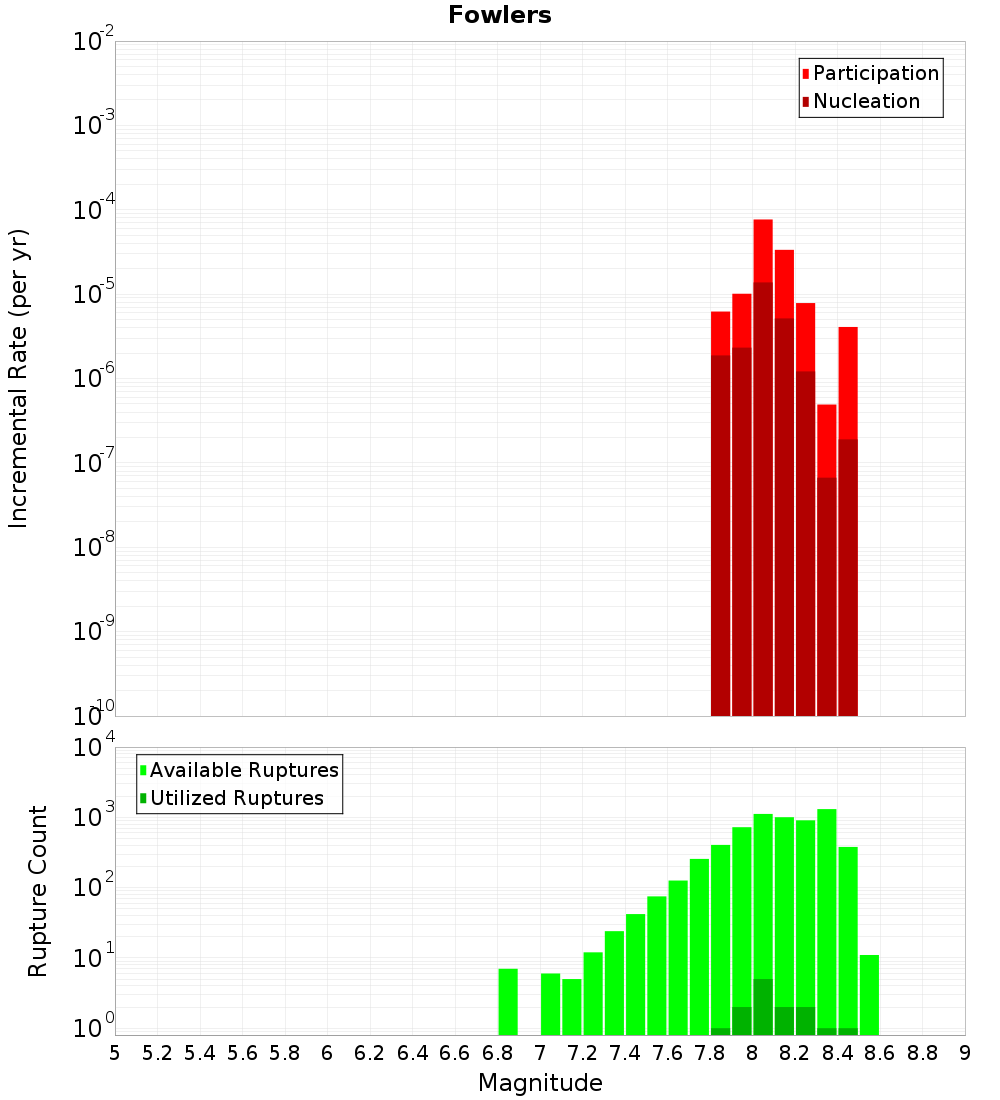 Fowlers

Participation
Nucleation

Incremental Rate (per yr)

$10^{-2}$
$10^{-3}$
$10^{-4}$
$10^{-5}$
$10^{-6}$
$10^{-7}$
$10^{-8}$
$10^{-9}$
$10^{-10}$

Available Ruptures
Utilized Ruptures

Rupture Count

$10^{4}$
$10^{3}$
$10^{2}$
$10^{1}$
$10^{0}$

5 5.2 5.4 5.6 5.8 6 6.2 6.4 6.6 6.8 7 7.2 7.4 7.6 7.8 8 8.2 8.4 8.6 8.8 9

Magnitude